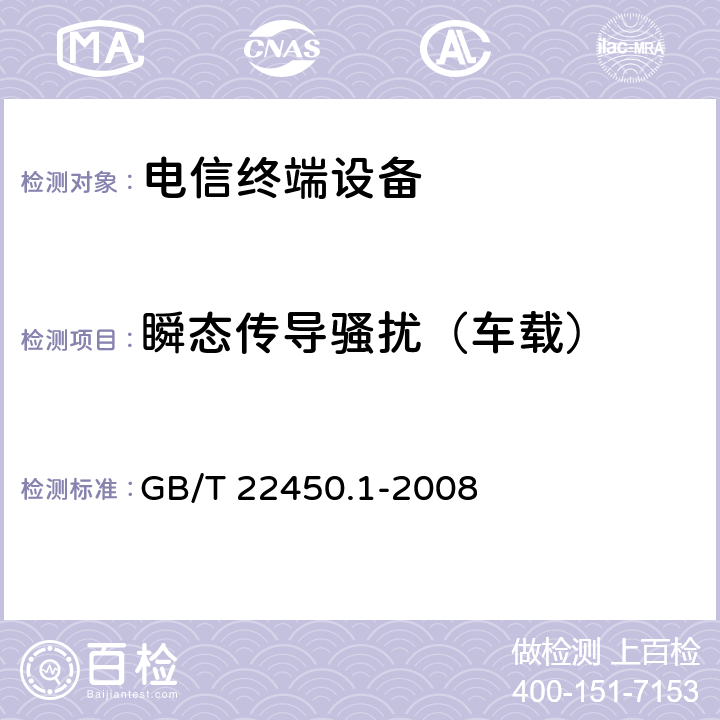 MA CNAS AC ilac-MRA

检测对象： 电信终端设备

检测项目： 瞬态传导骚扰（车载）

检测标准： GB/T 22450.1-2008

百检
Baijiantest.com

做检测 上百检
400-151-7153